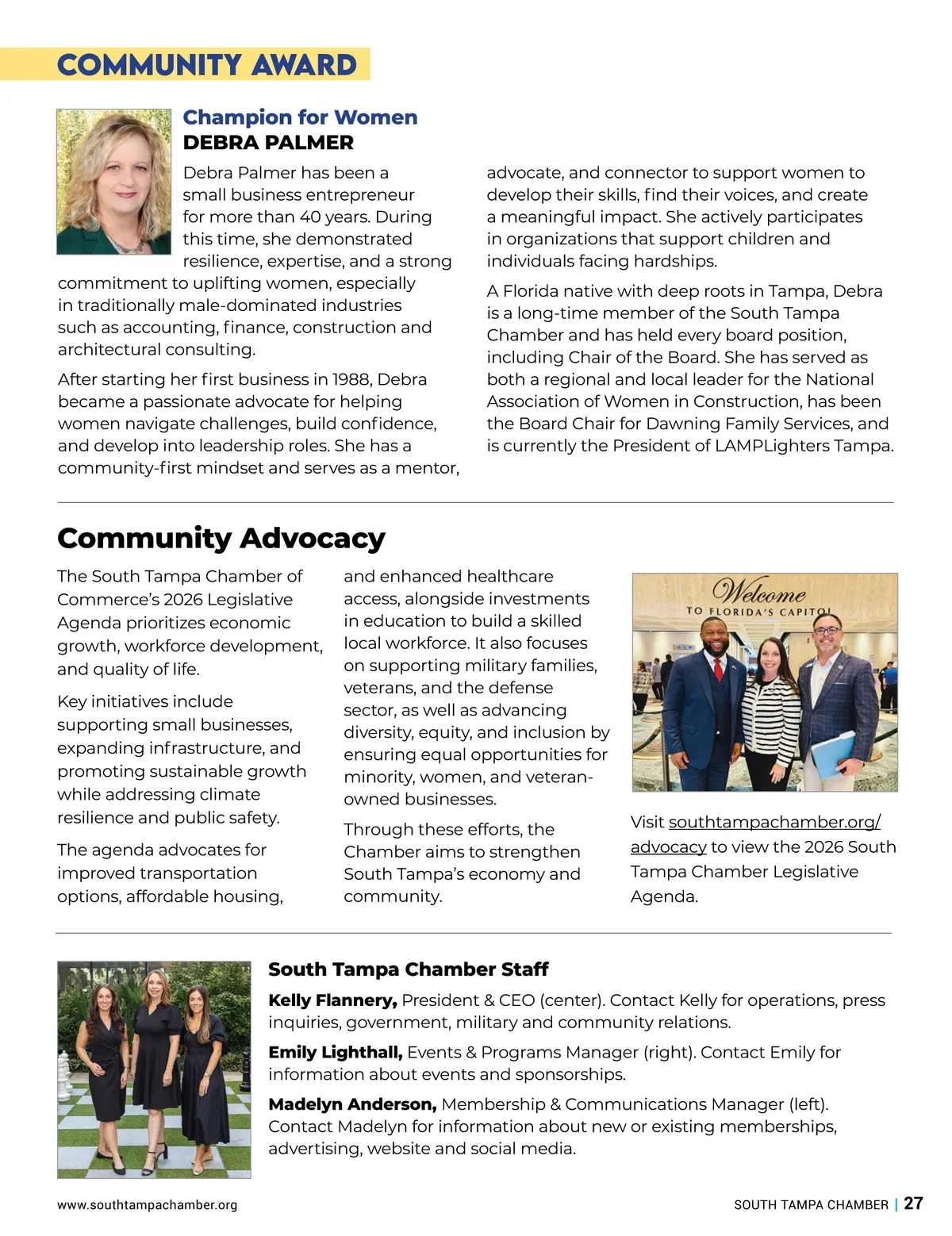 COMMUNITY AWARD

Champion for Women
DEBRA PALMER

Debra Palmer has been a small business entrepreneur for more than 40 years. During this time, she demonstrated resilience, expertise, and a strong commitment to uplifting women, especially in traditionally male-dominated industries such as accounting, finance, construction and architectural consulting.

After starting her first business in 1988, Debra became a passionate advocate for helping women navigate challenges, build confidence, and develop into leadership roles. She has a community-first mindset and serves as a mentor, advocate, and connector to support women to develop their skills, find their voices, and create a meaningful impact. She actively participates in organizations that support children and individuals facing hardships.

A Florida native with deep roots in Tampa, Debra is a long-time member of the South Tampa Chamber and has held every board position, including Chair of the Board. She has served as both a regional and local leader for the National Association of Women in Construction, has been the Board Chair for Dawning Family Services, and is currently the President of LAMPLighters Tampa.

Community Advocacy

The South Tampa Chamber of Commerce's 2026 Legislative Agenda prioritizes economic growth, workforce development, and quality of life.

Key initiatives include supporting small businesses, expanding infrastructure, and promoting sustainable growth while addressing climate resilience and public safety.

The agenda advocates for improved transportation options, affordable housing, and enhanced healthcare access, alongside investments in education to build a skilled local workforce. It also focuses on supporting military families, veterans, and the defense sector, as well as advancing diversity, equity, and inclusion by ensuring equal opportunities for minority, women, and veteran-owned businesses.

Through these efforts, the Chamber aims to strengthen South Tampa's economy and community.

Welcome
TO FLORIDA'S CAPITOL

Visit southtampachamber.org/advocacy to view the 2026 South Tampa Chamber Legislative Agenda.

South Tampa Chamber Staff

Kelly Flannery, President & CEO (center). Contact Kelly for operations, press inquiries, government, military and community relations.

Emily Lighthall, Events & Programs Manager (right). Contact Emily for information about events and sponsorships.

Madelyn Anderson, Membership & Communications Manager (left). Contact Madelyn for information about new or existing memberships, advertising, website and social media.

www.southtampachamber.org

SOUTH TAMPA CHAMBER | 27